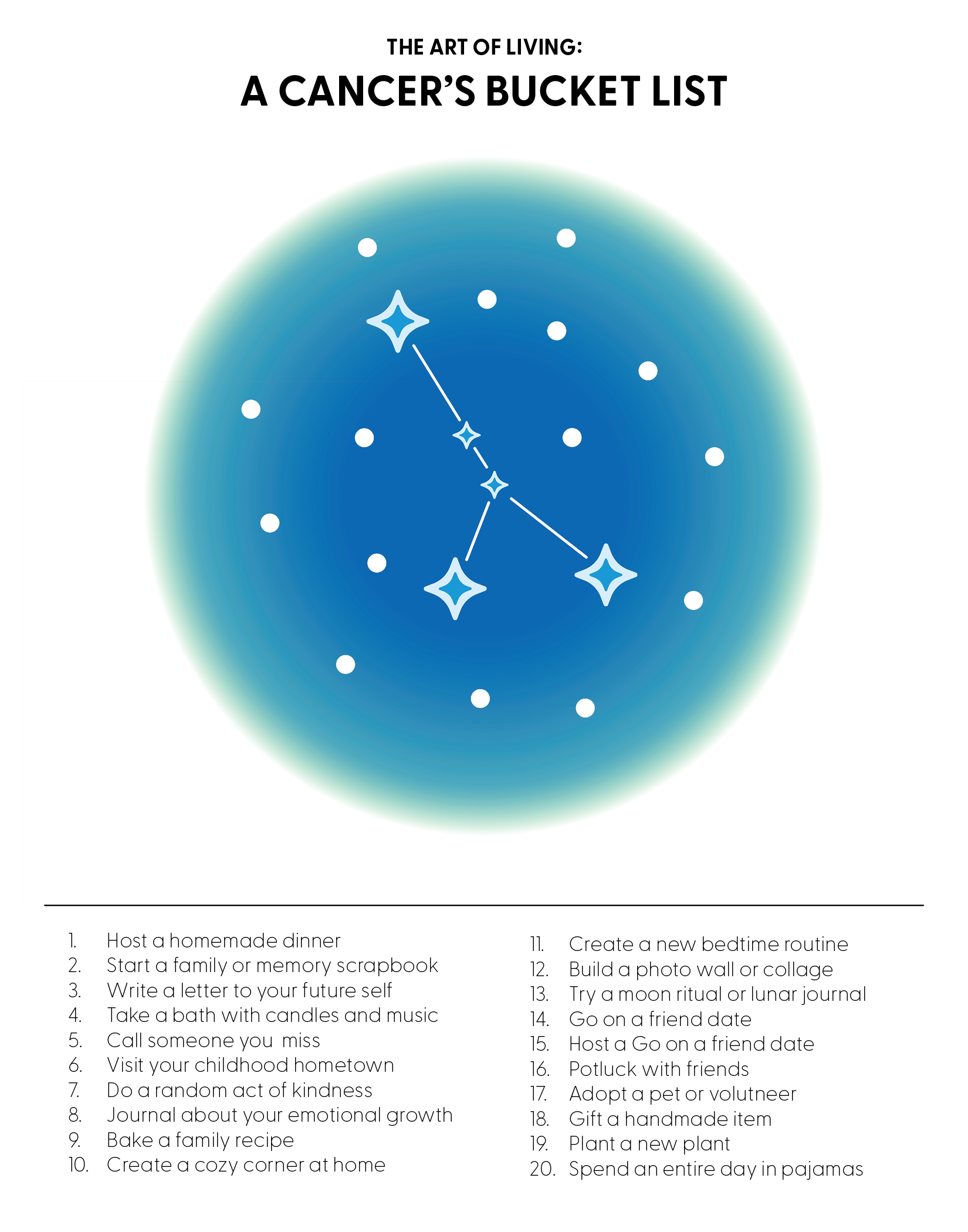 THE ART OF LIVING:

A CANCER'S BUCKET LIST

1. Host a homemade dinner
2. Start a family or memory scrapbook
3. Write a letter to your future self
4. Take a bath with candles and music
5. Call someone you miss
6. Visit your childhood hometown
7. Do a random act of kindness
8. Journal about your emotional growth
9. Bake a family recipe
10. Create a cozy corner at home

11. Create a new bedtime routine
12. Build a photo wall or collage
13. Try a moon ritual or lunar journal
14. Go on a friend date
15. Host a Go on a friend date
16. Potluck with friends
17. Adopt a pet or volutneer
18. Gift a handmade item
19. Plant a new plant
20. Spend an entire day in pajamas